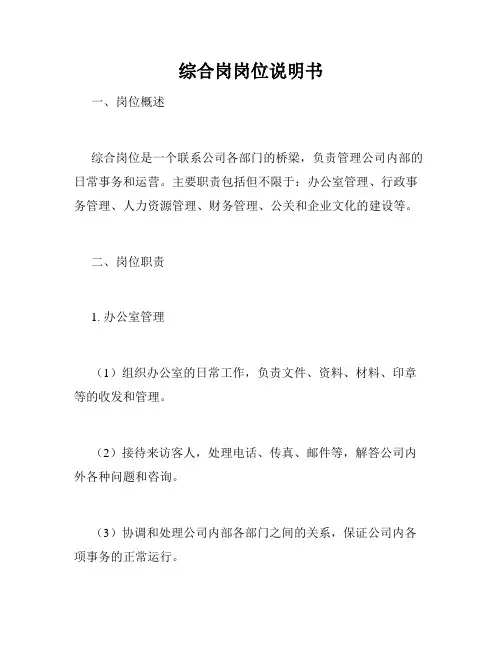 综合岗岗位说明书

一、岗位概述

综合岗位是一个联系公司各部门的桥梁，负责管理公司内部的日常事务和运营。主要职责包括但不限于：办公室管理、行政事务管理、人力资源管理、财务管理、公关和企业文化的建设等。

二、岗位职责

1. 办公室管理

（1）组织办公室的日常工作，负责文件、资料、材料、印章等的收发和管理。

（2）接待来访客人，处理电话、传真、邮件等，解答公司内外各种问题和咨询。

（3）协调和处理公司内部各部门之间的关系，保证公司内各项事务的正常运行。